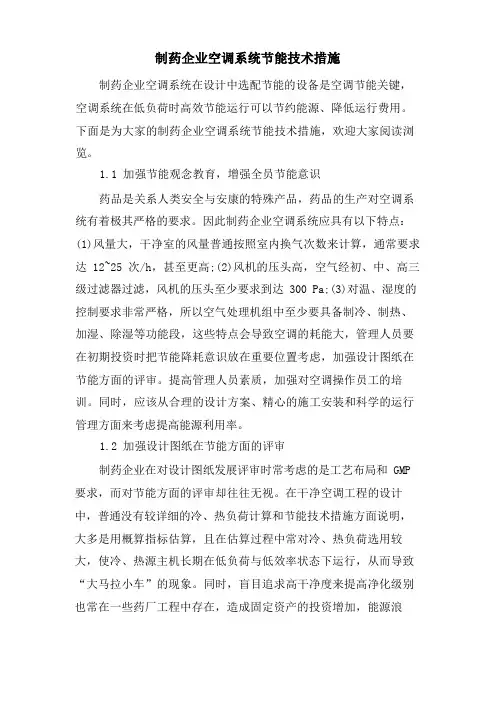 制药企业空调系统节能技术措施

制药企业空调系统在设计中选配节能的设备是空调节能关键，空调系统在低负荷时高效节能运行可以节约能源、降低运行费用。下面是为大家的制药企业空调系统节能技术措施，欢迎大家阅读浏览。

1.1 加强节能观念教育，增强全员节能意识

药品是关系人类安全与安康的特殊产品，药品的生产对空调系统有着极其严格的要求。因此制药企业空调系统应具有以下特点：(1)风量大，干净室的风量普通按照室内换气次数来计算，通常要求达 12~25 次/h，甚至更高；(2)风机的压头高，空气经初、中、高三级过滤器过滤，风机的压头至少要求到达 300 Pa；(3)对温、湿度的控制要求非常严格，所以空气处理机组中至少要具备制冷、制热、加湿、除湿等功能段，这些特点会导致空调的耗能大，管理人员要在初期投资时把节能降耗意识放在重要位置考虑，加强设计图纸在节能方面的评审。提高管理人员素质，加强对空调操作员工的培训。同时，应该从合理的设计方案、精心的施工安装和科学的运行管理方面来考虑提高能源利用率。

1.2 加强设计图纸在节能方面的评审

制药企业在对设计图纸发展评审时常考虑的是工艺布局和 GMP 要求，而对节能方面的评审却往往无视。在干净空调工程的设计中，普通没有较详细的冷、热负荷计算和节能技术措施方面说明，大多是用概算指标估算，且在估算过程中常对冷、热负荷选用较大，使冷、热源主机长期在低负荷与低效率状态下运行，从而导致“大马拉小车”的现象。同时，盲目追求高干净度来提高净化级别也常在一些药厂工程中存在，造成固定资产的投资增加，能源浪